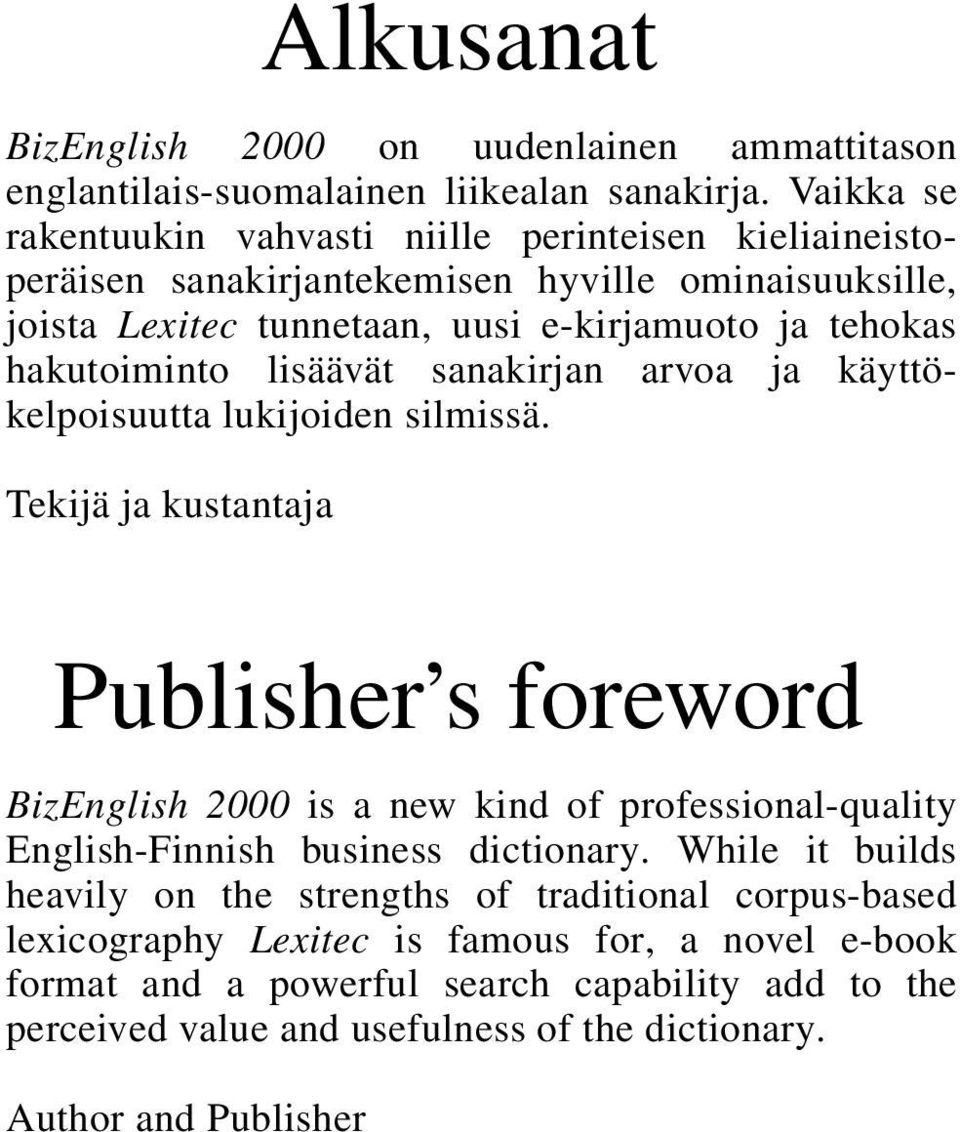 Alkusanat

BizEnglish 2000 on uudenlainen ammattitason englantilais-suomalainen liikealan sanakirja. Vaikka se rakentuukin vahvasti niille perinteisen kieliaineistoperäisen sanakirjantekemisen hyville ominaisuuksille, joista Lexitec tunnetaan, uusi e-kirjamuoto ja tehokas hakutoiminto lisäävät sanakirjan arvoa ja käyttökelpoisuutta lukijoiden silmissä.

Tekijä ja kustantaja

Publisher's foreword

BizEnglish 2000 is a new kind of professional-quality English-Finnish business dictionary. While it builds heavily on the strengths of traditional corpus-based lexicography Lexitec is famous for, a novel e-book format and a powerful search capability add to the perceived value and usefulness of the dictionary.

Author and Publisher